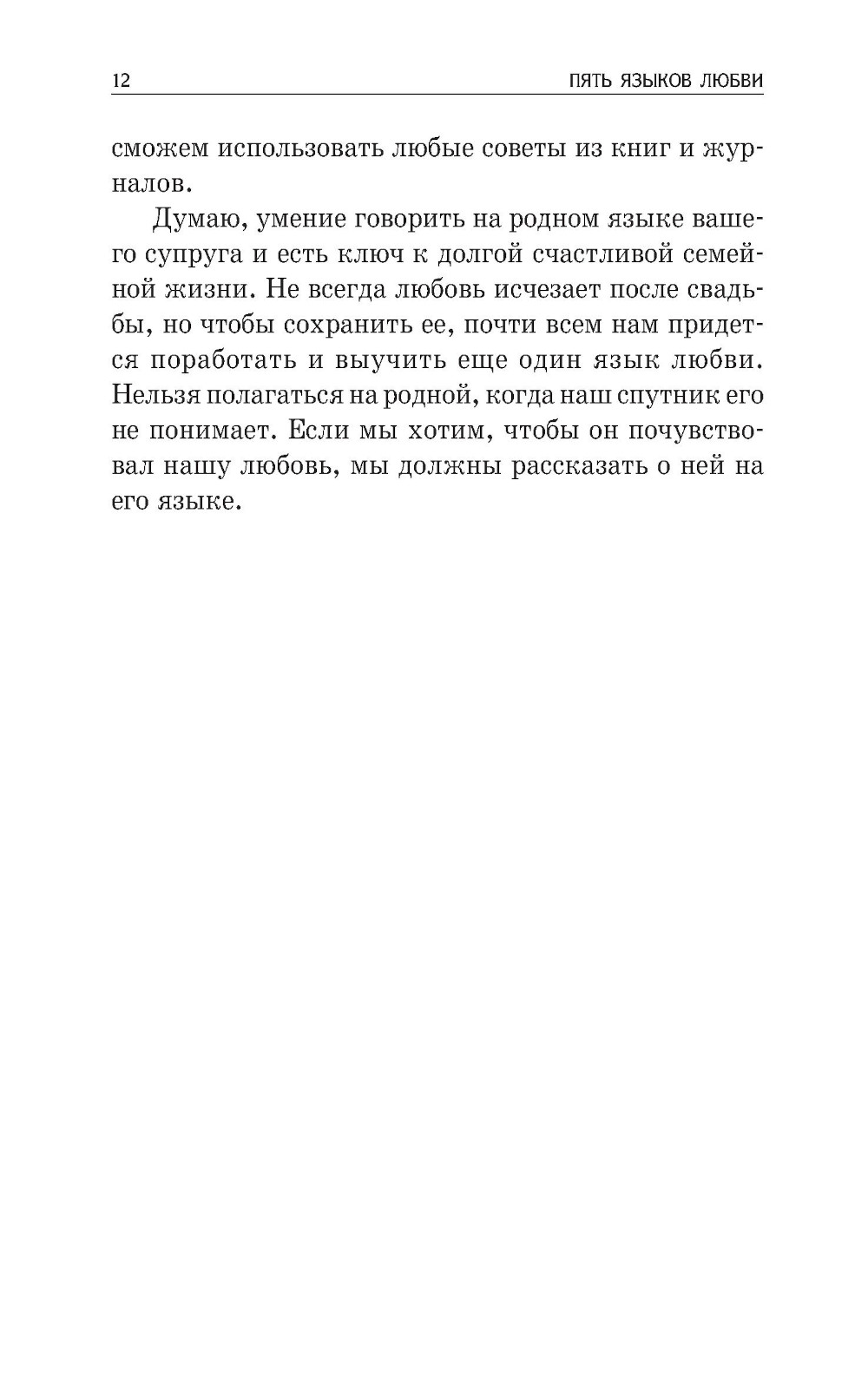 12 ПЯТЬ ЯЗЫКОВ ЛЮБВИ

сможем использовать любые советы из книг и журналов.

Думаю, умение говорить на родном языке вашего супруга и есть ключ к долгой счастливой семейной жизни. Не всегда любовь исчезает после свадьбы, но чтобы сохранить ее, почти всем нам придется поработать и выучить еще один язык любви. Нельзя полагаться на родной, когда наш спутник его не понимает. Если мы хотим, чтобы он почувствовал нашу любовь, мы должны рассказать о ней на его языке.